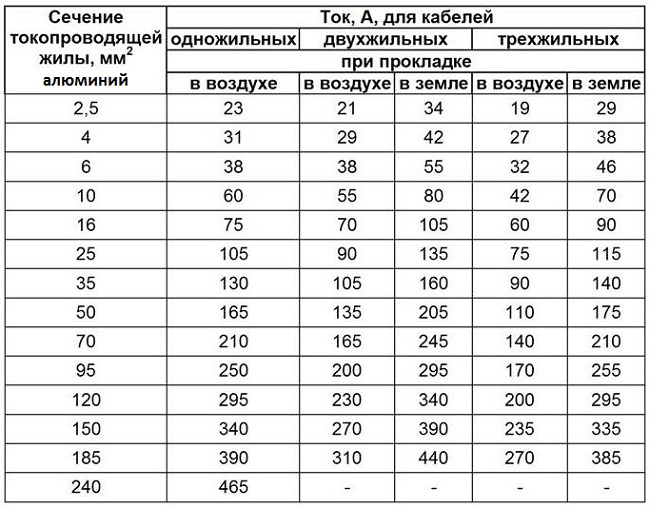 | Сечение токопроводящей жилы, мм$^2$ алюминий | Ток, А, для кабелей | | | | |
|---|---|---|---|---|---|
| | одножильных | двухжильных | | трехжильных | |
| | при прокладке | | | | |
| | в воздухе | в воздухе | в земле | в воздухе | в земле |
| 2,5 | 23 | 21 | 34 | 19 | 29 |
| 4 | 31 | 29 | 42 | 27 | 38 |
| 6 | 38 | 38 | 55 | 32 | 46 |
| 10 | 60 | 55 | 80 | 42 | 70 |
| 16 | 75 | 70 | 105 | 60 | 90 |
| 25 | 105 | 90 | 135 | 75 | 115 |
| 35 | 130 | 105 | 160 | 90 | 140 |
| 50 | 165 | 135 | 205 | 110 | 175 |
| 70 | 210 | 165 | 245 | 140 | 210 |
| 95 | 250 | 200 | 295 | 170 | 255 |
| 120 | 295 | 230 | 340 | 200 | 295 |
| 150 | 340 | 270 | 390 | 235 | 335 |
| 185 | 390 | 310 | 440 | 270 | 385 |
| 240 | 465 | - | - | - | - |